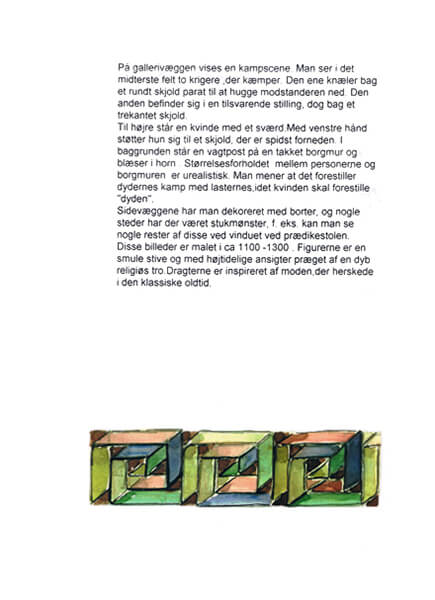 På gallerivæggen vises en kampscene. Man ser i det midterste felt to krigere ,der kæmper. Den ene knæler bag et rundt skjold parat til at hugge modstanderen ned. Den anden befinder sig i en tilsvarende stilling, dog bag et trekantet skjold.
Til højre står en kvinde med et sværd.Med venstre hånd støtter hun sig til et skjold, der er spidst forneden. I baggrunden står en vagtpost på en takket borgmur og blæser i horn. Størrelsesforholdet mellem personerne og borgmuren er urealistisk. Man mener at det forestiller dydernes kamp med lasternes,idet kvinden skal forestille "dyden".
Sidevæggene har man dekoreret med borter, og nogle steder har der været stukmønster, f. eks. kan man se nogle rester af disse ved vinduet ved prædikestolen.
Disse billeder er malet i ca 1100 -1300 . Figurerne er en smule stive og med højtidelige ansigter præget af en dyb religiøs tro.Dragterne er inspireret af moden,der herskede i den klassiske oldtid.